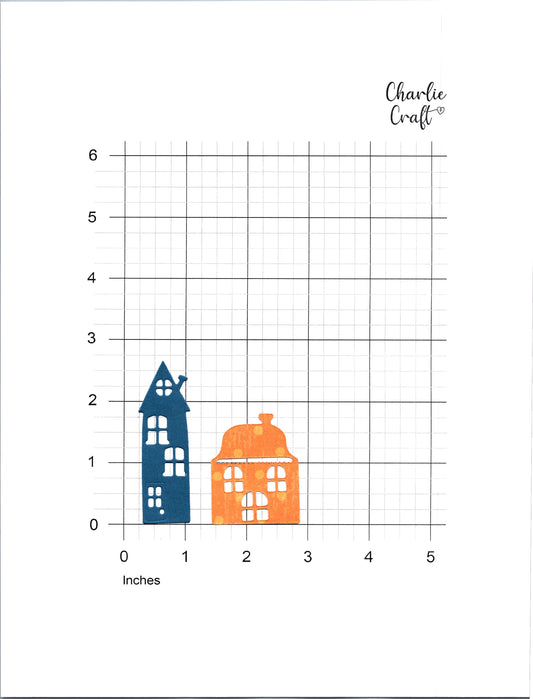 Charlie
Craft

6
5
4
3
2
1
0

0 1 2 3 4 5
Inches